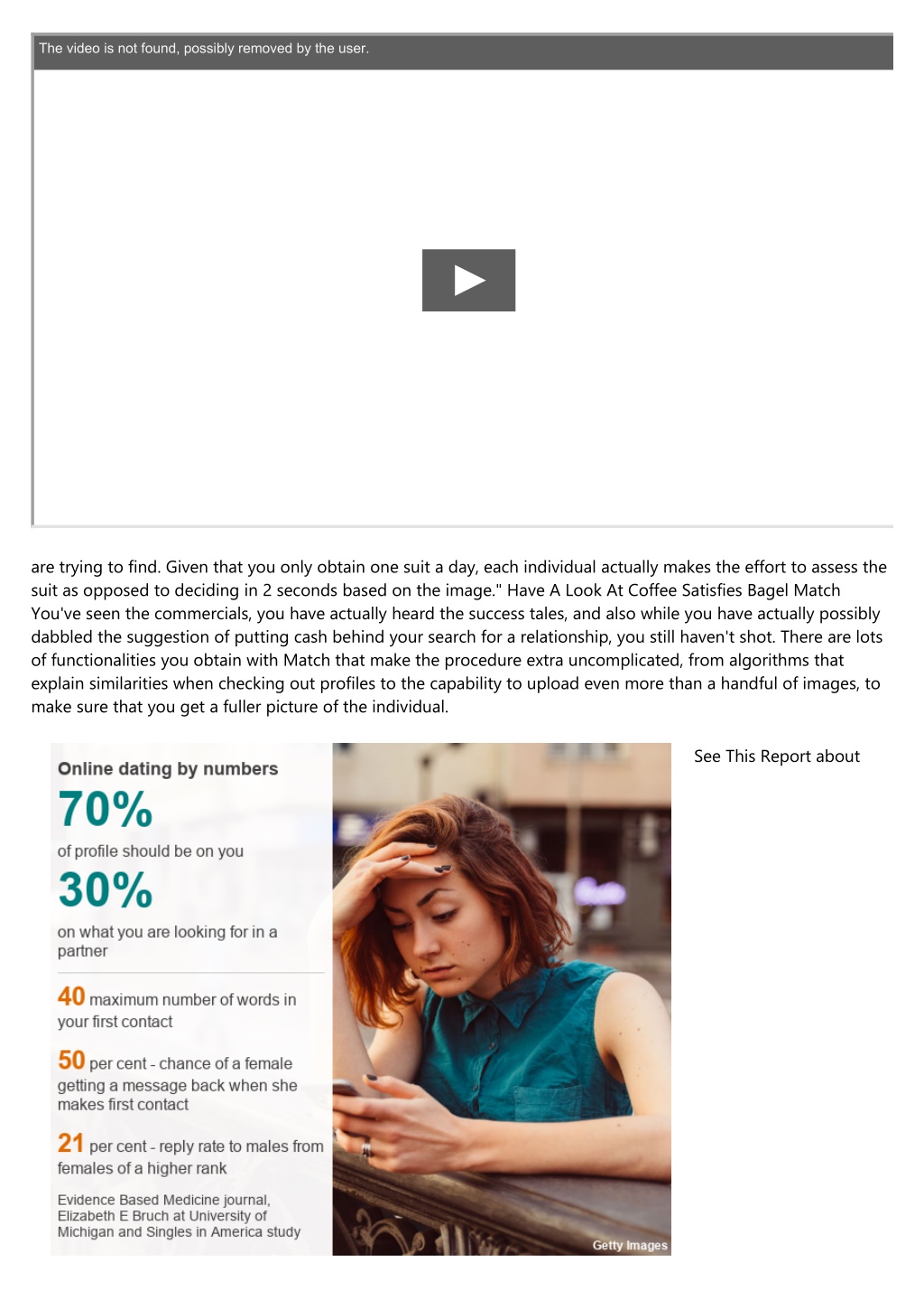 The video is not found, possibly removed by the user.

are trying to find. Given that you only obtain one suit a day, each individual actually makes the effort to assess the suit as opposed to deciding in 2 seconds based on the image." Have A Look At Coffee Satisfies Bagel Match You've seen the commercials, you have actually heard the success tales, and also while you have actually possibly dabbled the suggestion of putting cash behind your search for a relationship, you still haven't shot. There are lots of functionalities you obtain with Match that make the procedure extra uncomplicated, from algorithms that explain similarities when checking out profiles to the capability to upload even more than a handful of images, to make sure that you get a fuller picture of the individual.

Online dating by numbers

70%
of profile should be on you

30%
on what you are looking for in a partner

40 maximum number of words in your first contact

50 per cent - chance of a female getting a message back when she makes first contact

21 per cent - reply rate to males from females of a higher rank

Evidence Based Medicine journal, Elizabeth E Bruch at University of Michigan and Singles in America study

Getty Images

See This Report about